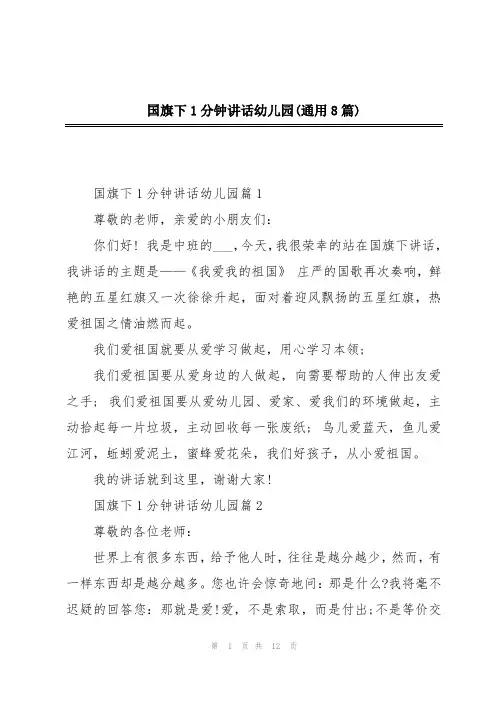 国旗下1分钟讲话幼儿园(通用8篇)

国旗下1分钟讲话幼儿园篇1

尊敬的老师，亲爱的小朋友们：

你们好！我是中班的___，今天，我很荣幸的站在国旗下讲话，我讲话的主题是——《我爱我的祖国》 庄严的国歌再次奏响，鲜艳的五星红旗又一次徐徐升起，面对着迎风飘扬的五星红旗，热爱祖国之情油然而起。

我们爱祖国就要从爱学习做起，用心学习本领；

我们爱祖国要从爱身边的人做起，向需要帮助的人伸出友爱之手；我们爱祖国要从爱幼儿园、爱家、爱我们的环境做起，主动拾起每一片垃圾，主动回收每一张废纸；鸟儿爱蓝天，鱼儿爱江河，蚯蚓爱泥土，蜜蜂爱花朵，我们好孩子，从小爱祖国。

我的讲话就到这里，谢谢大家！

国旗下1分钟讲话幼儿园篇2

尊敬的各位老师：

世界上有很多东西，给予他人时，往往是越分越少，然而，有一样东西却是越分越多。您也许会惊奇地问：那是什么?我将毫不迟疑的回答您：那就是爱!爱，不是索取，而是付出;不是等价交

第 1 页 共 12 页